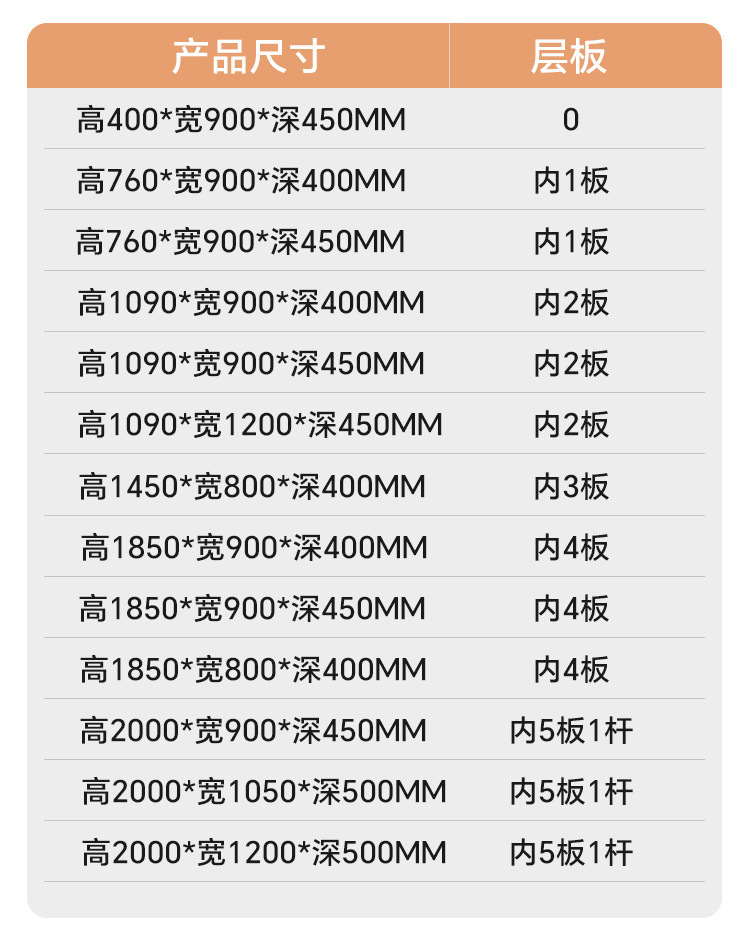 | 产品尺寸 | 层板 |
|---|---|
| 高400*宽900*深450MM | 0 |
| 高760*宽900*深400MM | 内1板 |
| 高760*宽900*深450MM | 内1板 |
| 高1090*宽900*深400MM | 内2板 |
| 高1090*宽900*深450MM | 内2板 |
| 高1090*宽1200*深450MM | 内2板 |
| 高1450*宽800*深400MM | 内3板 |
| 高1850*宽900*深400MM | 内4板 |
| 高1850*宽900*深450MM | 内4板 |
| 高1850*宽800*深400MM | 内4板 |
| 高2000*宽900*深450MM | 内5板1杆 |
| 高2000*宽1050*深500MM | 内5板1杆 |
| 高2000*宽1200*深500MM | 内5板1杆 |